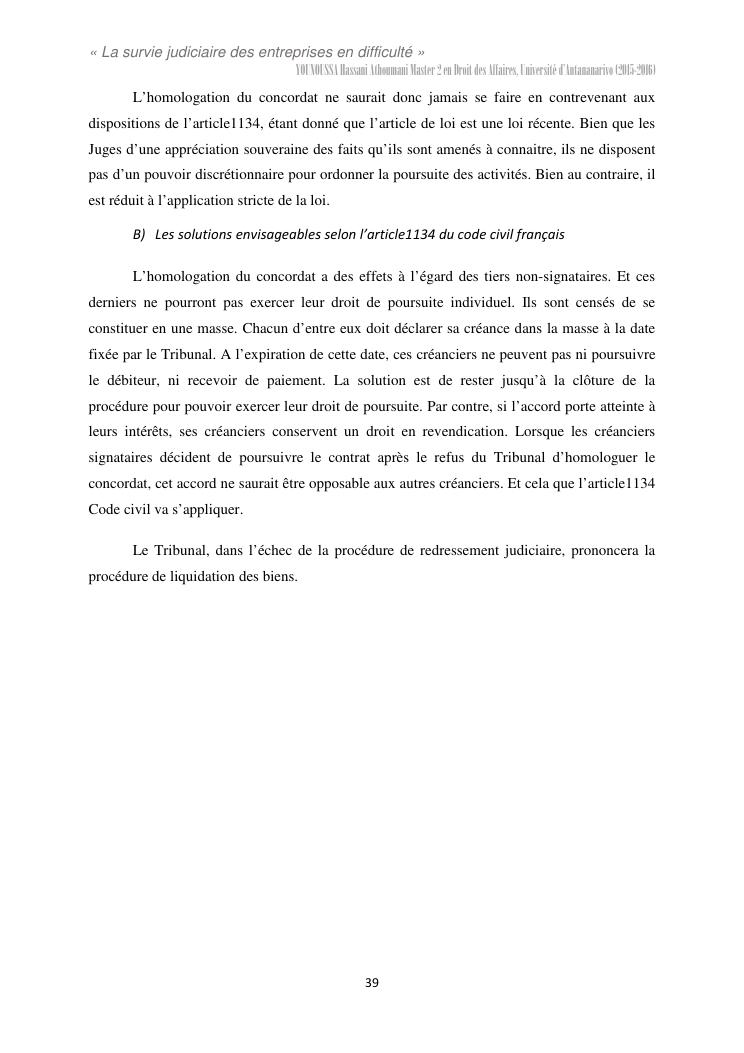 « La survie judiciaire des entreprises en difficulté »
YOUNOUSSA Hassani Athoumani Master 2 en Droit des Affaires, Université d'Antananarivo (2015-2016)

L'homologation du concordat ne saurait donc jamais se faire en contrevenant aux dispositions de l'article1134, étant donné que l'article de loi est une loi récente. Bien que les Juges d'une appréciation souveraine des faits qu'ils sont amenés à connaitre, ils ne disposent pas d'un pouvoir discrétionnaire pour ordonner la poursuite des activités. Bien au contraire, il est réduit à l'application stricte de la loi.

B) Les solutions envisageables selon l'article1134 du code civil français

L'homologation du concordat a des effets à l'égard des tiers non-signataires. Et ces derniers ne pourront pas exercer leur droit de poursuite individuel. Ils sont censés de se constituer en une masse. Chacun d'entre eux doit déclarer sa créance dans la masse à la date fixée par le Tribunal. A l'expiration de cette date, ces créanciers ne peuvent pas ni poursuivre le débiteur, ni recevoir de paiement. La solution est de rester jusqu'à la clôture de la procédure pour pouvoir exercer leur droit de poursuite. Par contre, si l'accord porte atteinte à leurs intérêts, ses créanciers conservent un droit en revendication. Lorsque les créanciers signataires décident de poursuivre le contrat après le refus du Tribunal d'homologuer le concordat, cet accord ne saurait être opposable aux autres créanciers. Et cela que l'article1134 Code civil va s'appliquer.

Le Tribunal, dans l'échec de la procédure de redressement judiciaire, prononcera la procédure de liquidation des biens.

39